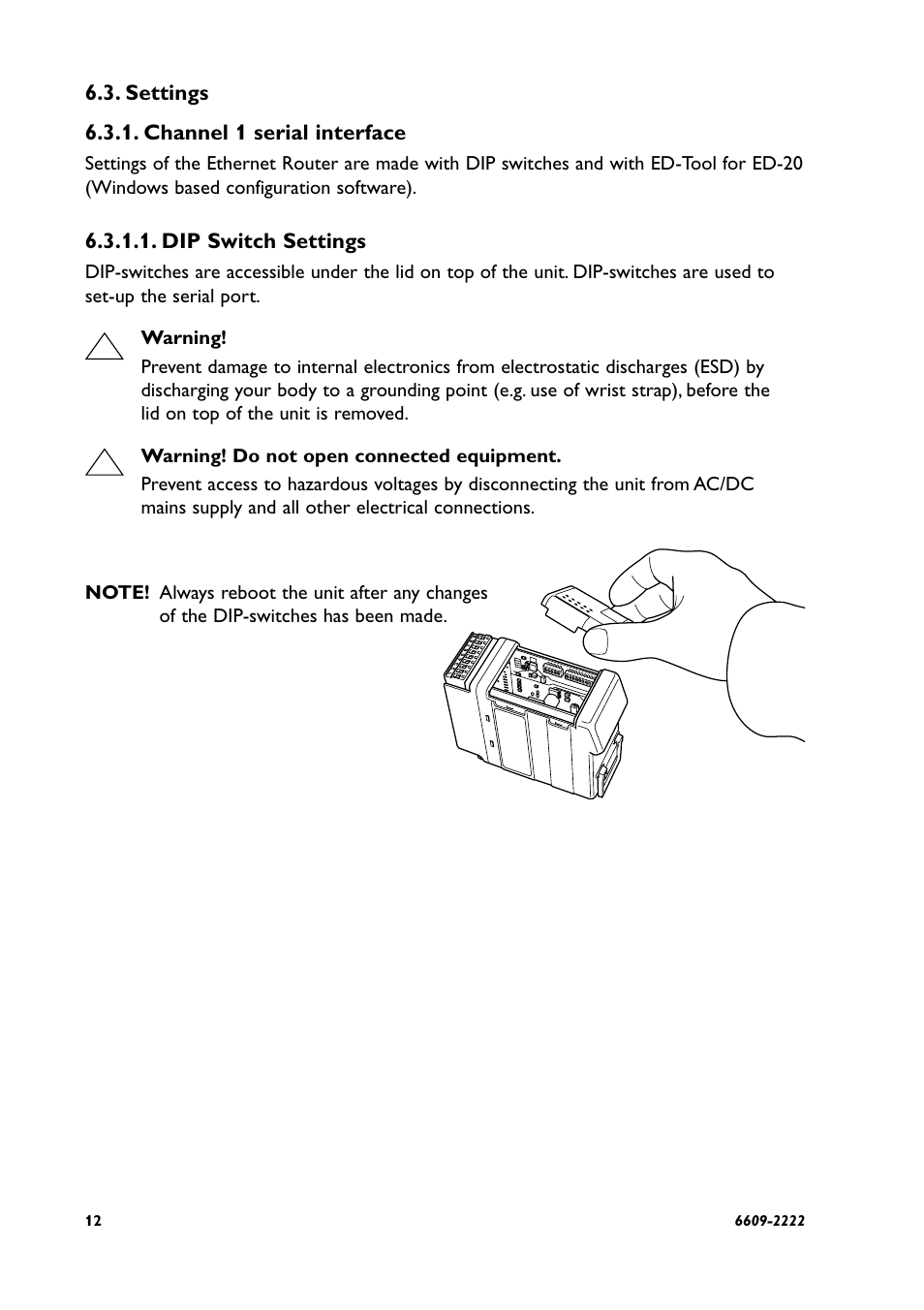 6.3. Settings

6.3.1. Channel 1 serial interface

Settings of the Ethernet Router are made with DIP switches and with ED-Tool for ED-20 (Windows based configuration software).

6.3.1.1. DIP Switch Settings

DIP-switches are accessible under the lid on top of the unit. DIP-switches are used to set-up the serial port.

Warning!

Prevent damage to internal electronics from electrostatic discharges (ESD) by discharging your body to a grounding point (e.g. use of wrist strap), before the lid on top of the unit is removed.

Warning! Do not open connected equipment.

Prevent access to hazardous voltages by disconnecting the unit from AC/DC mains supply and all other electrical connections.

NOTE! Always reboot the unit after any changes of the DIP-switches has been made.

12

6609-2222